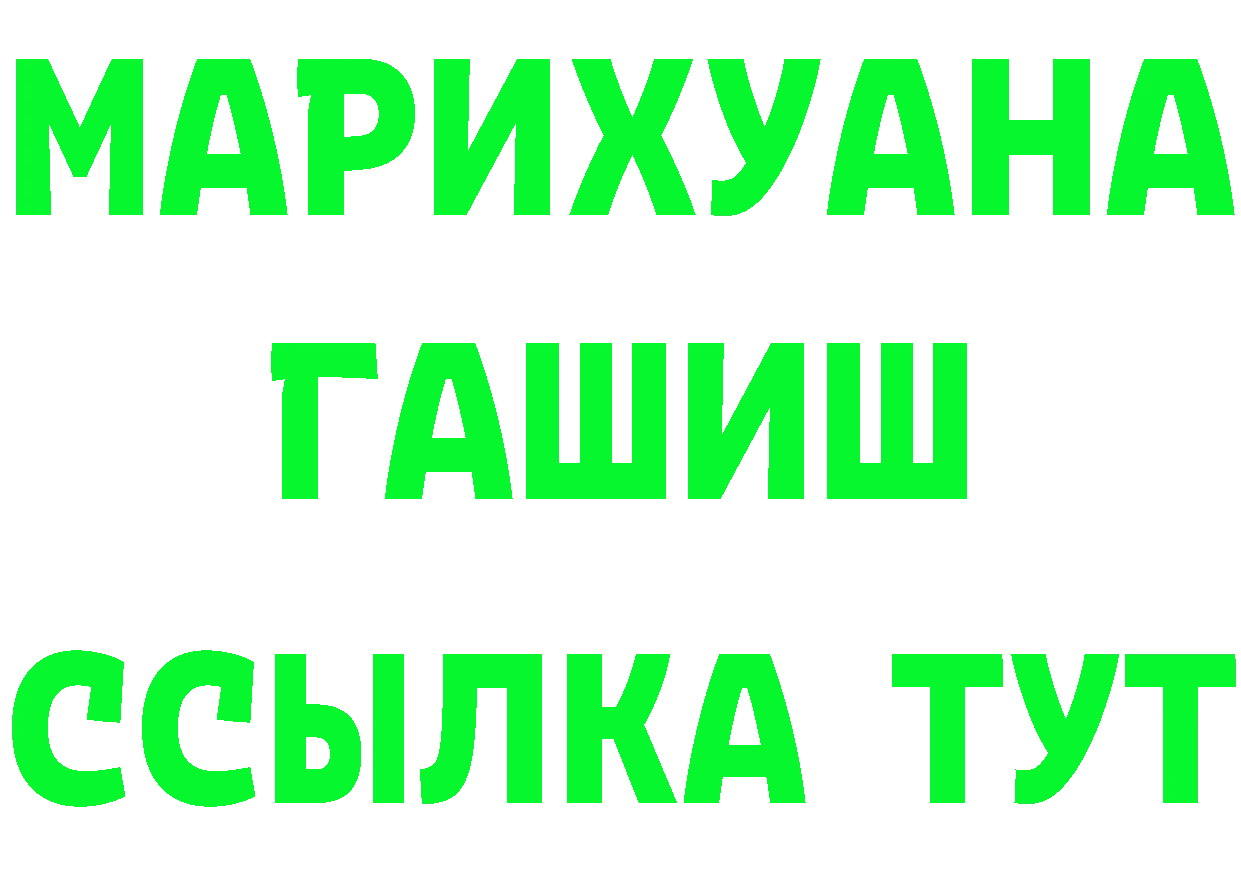 МАРИХУАНА
ГАШИШ
ССЫЛКА ТУТ